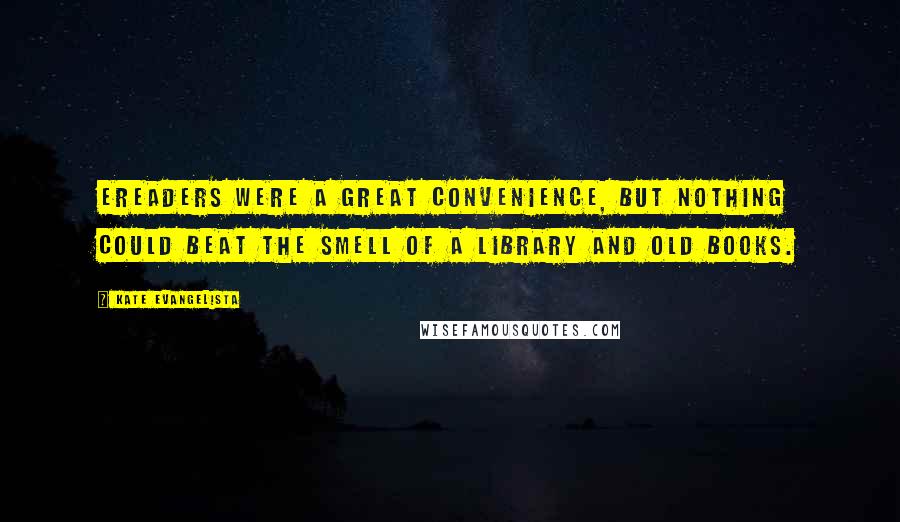 EREADERS WERE A GREAT CONVENIENCE, BUT NOTHING COULD BEAT THE SMELL OF A LIBRARY AND OLD BOOKS.

KATE EVANGELISTA

WISEFAMOUSQUOTES.COM